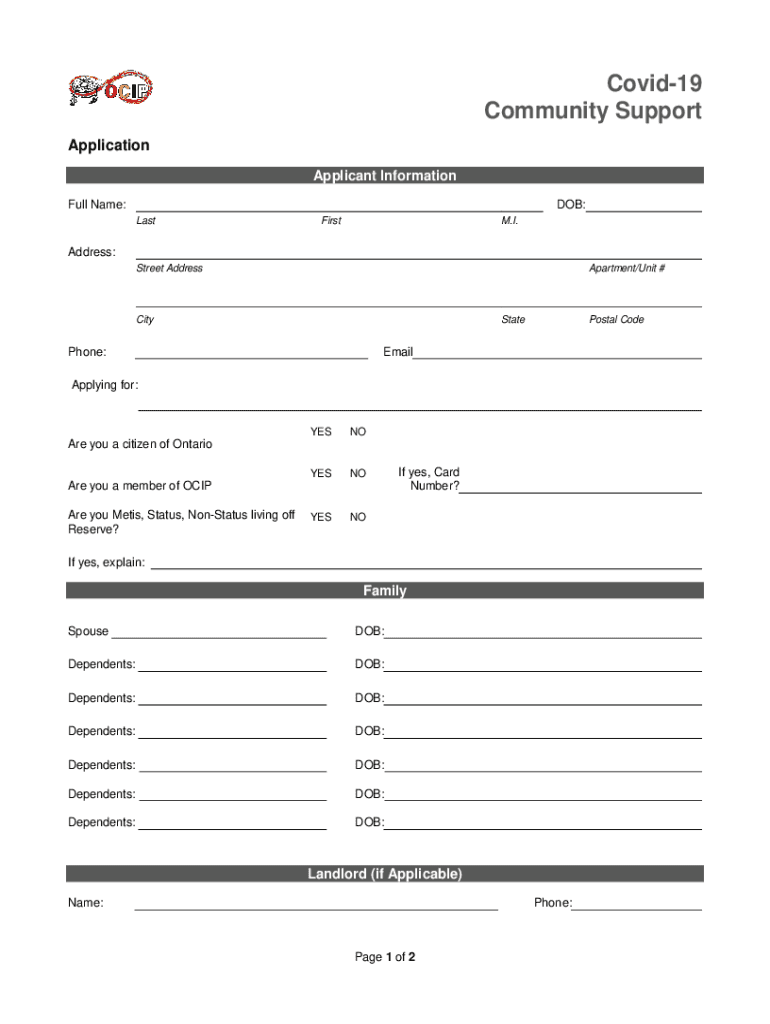 OCIP

Covid-19
Community Support

Application

Applicant Information

Full Name: DOB:
Last First M.I.

Address:
Street Address Apartment/Unit #

City State Postal Code

Phone: Email

Applying for:

Are you a citizen of Ontario YES NO

Are you a member of OCIP YES NO If yes, Card Number?

Are you Metis, Status, Non-Status living off Reserve? YES NO

If yes, explain:

Family

Spouse DOB:

Dependents: DOB:

Dependents: DOB:

Dependents: DOB:

Dependents: DOB:

Dependents: DOB:

Dependents: DOB:

Landlord (if Applicable)

Name: Phone:

Page 1 of 2